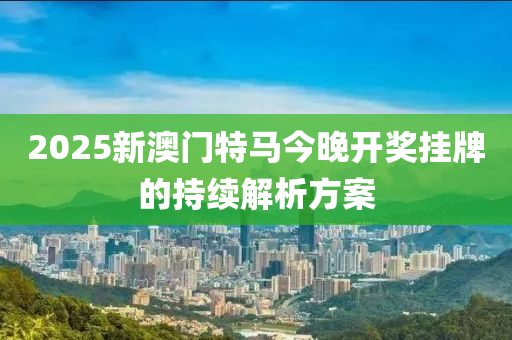 2025新澳门特马今晚开奖挂牌的持续解析方案